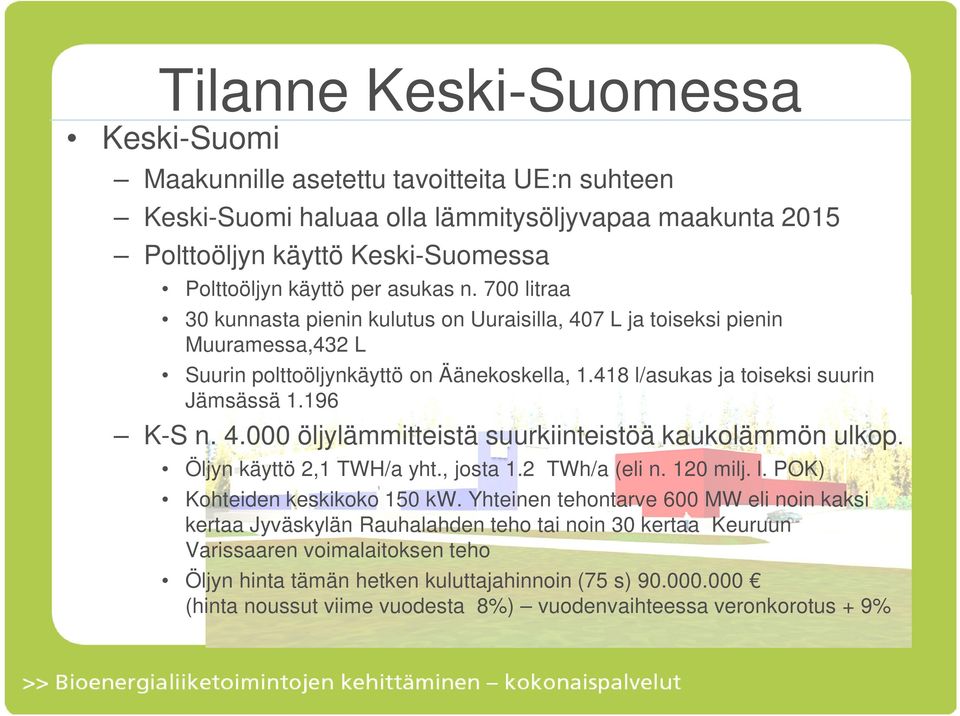 Tilanne Keski-Suomessa

• Keski-Suomi
– Maakunnille asetettu tavoitteita UE:n suhteen
– Keski-Suomi haluaa olla lämmitysöljyvapaa maakunta 2015
– Polttoöljyn käyttö Keski-Suomessa
• Polttoöljyn käyttö per asukas n. 700 litraa
• 30 kunnasta pienin kulutus on Uuraisilla, 407 L ja toiseksi pienin Muuramessa,432 L
• Suurin polttoöljynkäyttö on Äänekoskella, 1.418 l/asukas ja toiseksi suurin Jämsässä 1.196
– K-S n. 4.000 öljylämmitteistä suurkiinteistöä kaukolämmön ulkop.
• Öljyn käyttö 2,1 TWH/a yht., josta 1.2 TWh/a (eli n. 120 milj. l. POK)
• Kohteiden keskikoko 150 kW. Yhteinen tehontarve 600 MW eli noin kaksi kertaa Jyväskylän Rauhalahden teho tai noin 30 kertaa Keuruun Varissaaren voimalaitoksen teho
• Öljyn hinta tämän hetken kuluttajahinnoin (75 s) 90.000.000 € (hinta noussut viime vuodesta 8%) – vuodenvaihteessa veronkorotus + 9%

>> Bioenergialiiketoimintojen kehittäminen – kokonaispalvelut